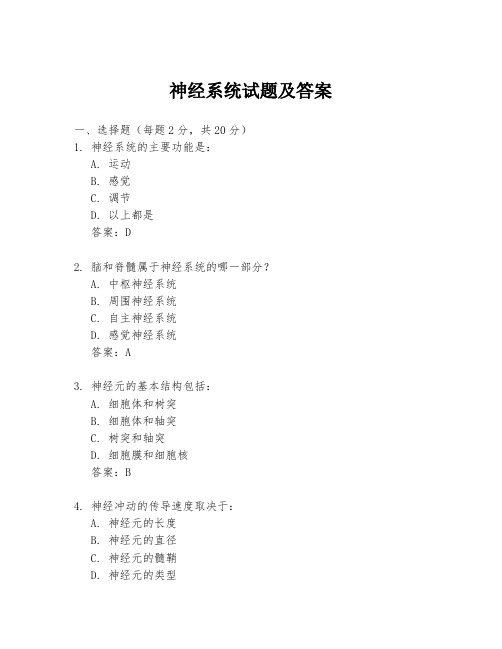 神经系统试题及答案

一、选择题（每题 2 分，共 20 分）

1. 神经系统的主要功能是：
A. 运动
B. 感觉
C. 调节
D. 以上都是
答案：D

2. 脑和脊髓属于神经系统的哪一部分？
A. 中枢神经系统
B. 周围神经系统
C. 自主神经系统
D. 感觉神经系统
答案：A

3. 神经元的基本结构包括：
A. 细胞体和树突
B. 细胞体和轴突
C. 树突和轴突
D. 细胞膜和细胞核
答案：B

4. 神经冲动的传导速度取决于：
A. 神经元的长度
B. 神经元的直径
C. 神经元的髓鞘
D. 神经元的类型